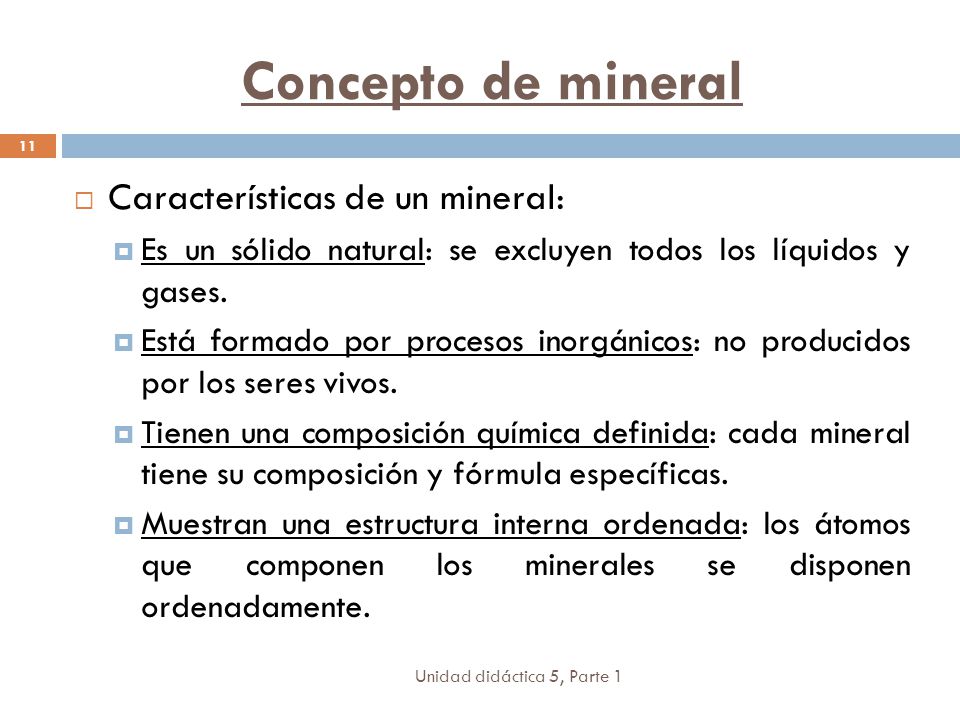 Concepto de mineral

11

Características de un mineral:

Es un sólido natural: se excluyen todos los líquidos y gases.

Está formado por procesos inorgánicos: no producidos por los seres vivos.

Tienen una composición química definida: cada mineral tiene su composición y fórmula específicas.

Muestran una estructura interna ordenada: los átomos que componen los minerales se disponen ordenadamente.

Unidad didáctica 5, Parte 1